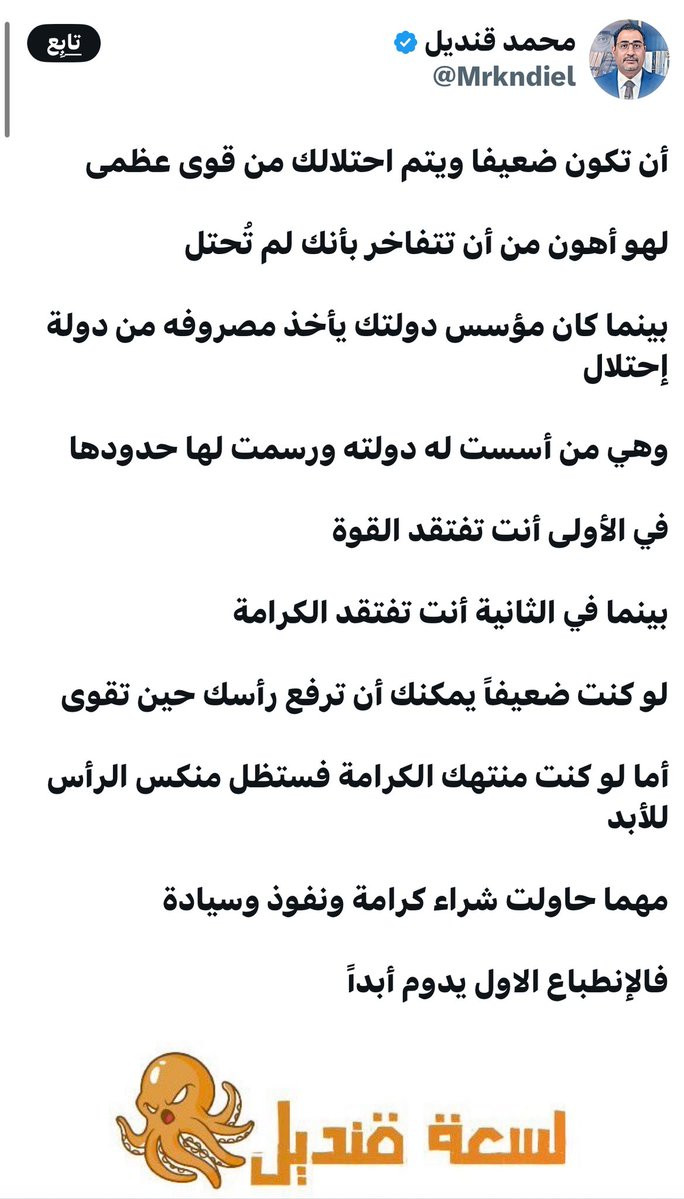 محمد قنديل
@Mrkndiel
تابِع

أن تكون ضعيفا ويتم احتلالك من قوى عظمى

لهو أهون من أن تتفاخر بأنك لم تُحتل

بينما كان مؤسس دولتك يأخذ مصروفه من دولة إحتلال

وهي من أسست له دولته ورسمت لها حدودها

في الأولى أنت تفتقد القوة

بينما في الثانية أنت تفتقد الكرامة

لو كنت ضعيفاً يمكنك أن ترفع رأسك حين تقوى

أما لو كنت منتهك الكرامة فستظل منكس الرأس للأبد

مهما حاولت شراء كرامة ونفوذ وسيادة

فالإنطباع الاول يدوم أبداً

لسعة قنديل